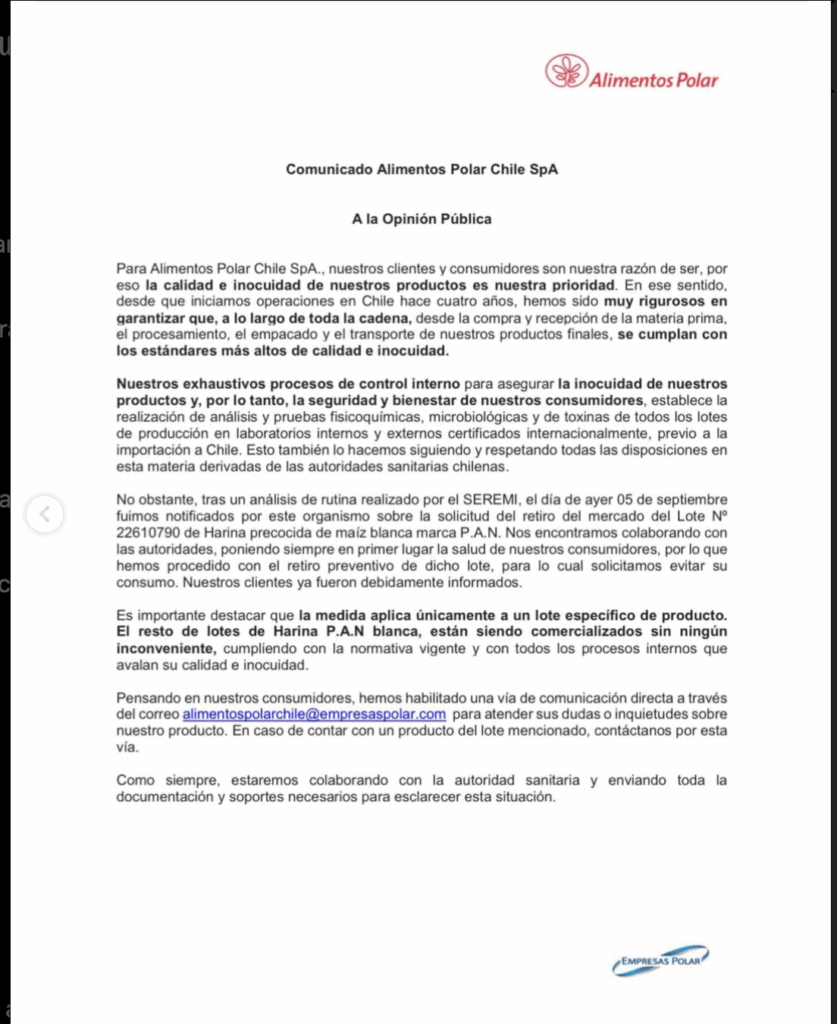 Alimentos Polar

Comunicado Alimentos Polar Chile SpA

A la Opinión Pública

Para Alimentos Polar Chile SpA., nuestros clientes y consumidores son nuestra razón de ser, por eso la calidad e inocuidad de nuestros productos es nuestra prioridad. En ese sentido, desde que iniciamos operaciones en Chile hace cuatro años, hemos sido muy rigurosos en garantizar que, a lo largo de toda la cadena, desde la compra y recepción de la materia prima, el procesamiento, el empacado y el transporte de nuestros productos finales, se cumplan con los estándares más altos de calidad e inocuidad.

Nuestros exhaustivos procesos de control interno para asegurar la inocuidad de nuestros productos y, por lo tanto, la seguridad y bienestar de nuestros consumidores, establece la realización de análisis y pruebas fisicoquímicas, microbiológicas y de toxinas de todos los lotes de producción en laboratorios internos y externos certificados internacionalmente, previo a la importación a Chile. Esto también lo hacemos siguiendo y respetando todas las disposiciones en esta materia derivadas de las autoridades sanitarias chilenas.

No obstante, tras un análisis de rutina realizado por el SEREMI, el día de ayer 05 de septiembre fuimos notificados por este organismo sobre la solicitud del retiro del mercado del Lote Nº 22610790 de Harina precocida de maíz blanca marca P.A.N. Nos encontramos colaborando con las autoridades, poniendo siempre en primer lugar la salud de nuestros consumidores, por lo que hemos procedido con el retiro preventivo de dicho lote, para lo cual solicitamos evitar su consumo. Nuestros clientes ya fueron debidamente informados.

Es importante destacar que la medida aplica únicamente a un lote específico de producto. El resto de lotes de Harina P.A.N blanca, están siendo comercializados sin ningún inconveniente, cumpliendo con la normativa vigente y con todos los procesos internos que avalan su calidad e inocuidad.

Pensando en nuestros consumidores, hemos habilitado una vía de comunicación directa a través del correo alimentospolarchile@empresaspolar.com para atender sus dudas o inquietudes sobre nuestro producto. En caso de contar con un producto del lote mencionado, contáctanos por esta vía.

Como siempre, estaremos colaborando con la autoridad sanitaria y enviando toda la documentación y soportes necesarios para esclarecer esta situación.

EMPRESAS POLAR